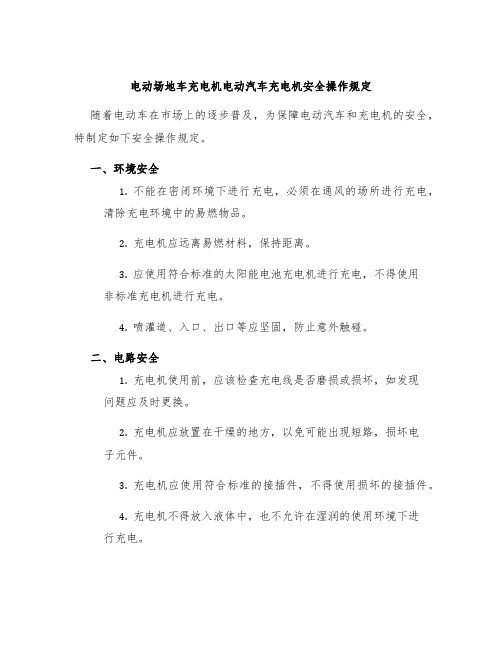 电动场地车充电机电动汽车充电机安全操作规定

随着电动车在市场上的逐步普及，为保障电动汽车和充电机的安全，特制定如下安全操作规定。

一、环境安全

1. 不能在密闭环境下进行充电，必须在通风的场所进行充电，清除充电环境中的易燃物品。

2. 充电机应远离易燃材料，保持距离。

3. 应使用符合标准的太阳能电池充电机进行充电，不得使用非标准充电机进行充电。

4. 喷灌道、入口、出口等应坚固，防止意外触碰。

二、电路安全

1. 充电机使用前，应该检查充电线是否磨损或损坏，如发现问题应及时更换。

2. 充电机应放置在干燥的地方，以免可能出现短路，损坏电子元件。

3. 充电机应使用符合标准的接插件，不得使用损坏的接插件。

4. 充电机不得放入液体中，也不允许在湿润的使用环境下进行充电。